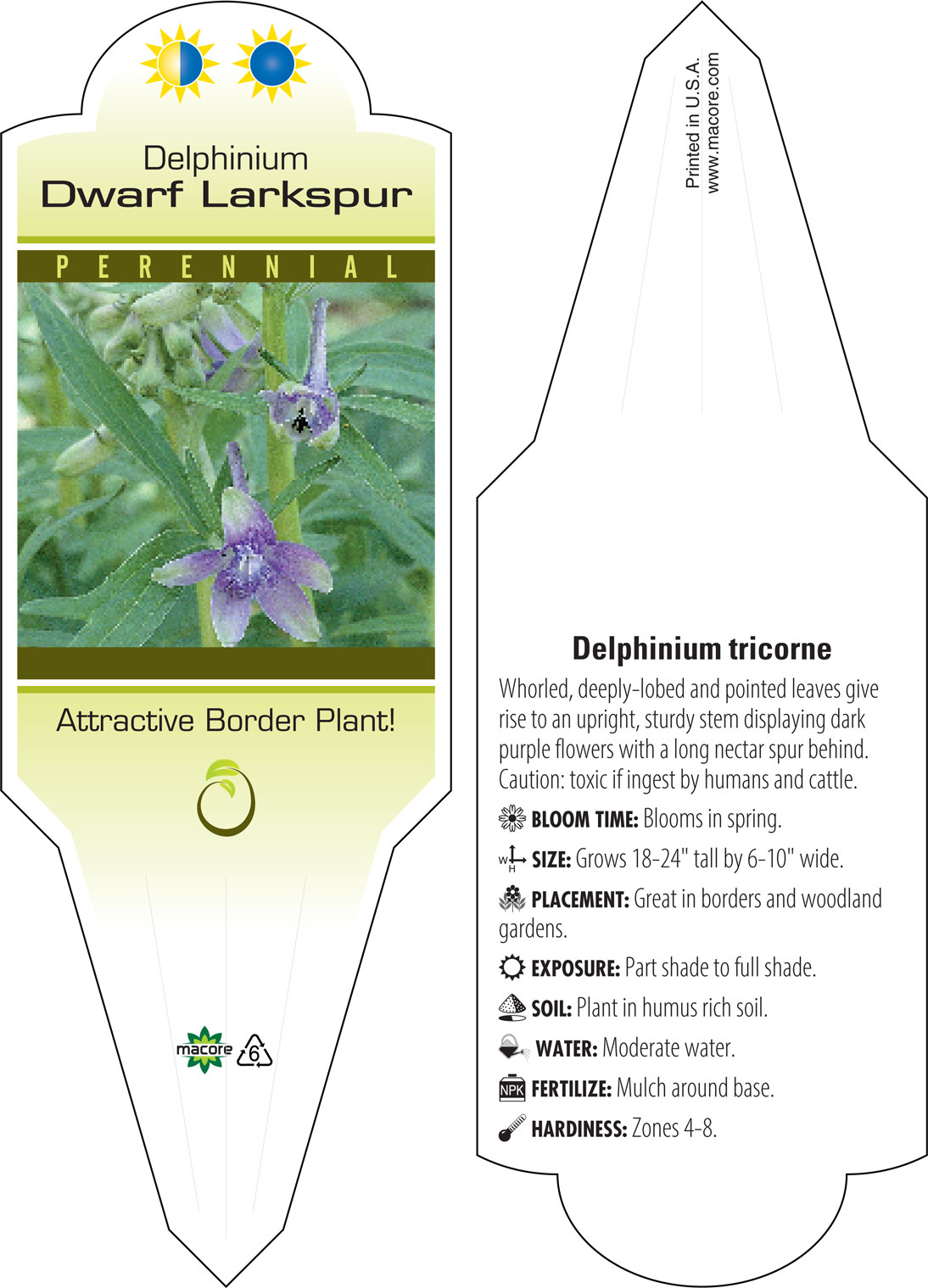 Delphinium
Dwarf Larkspur

PERENNIAL

Attractive Border Plant!

macore 6

Printed in U.S.A.
www.macore.com

Delphinium tricorne

Whorled, deeply-lobed and pointed leaves give rise to an upright, sturdy stem displaying dark purple flowers with a long nectar spur behind. Caution: toxic if ingest by humans and cattle.

BLOOM TIME: Blooms in spring.

W H SIZE: Grows 18-24" tall by 6-10" wide.

PLACEMENT: Great in borders and woodland gardens.

EXPOSURE: Part shade to full shade.

SOIL: Plant in humus rich soil.

WATER: Moderate water.

NPK FERTILIZE: Mulch around base.

HARDINESS: Zones 4-8.